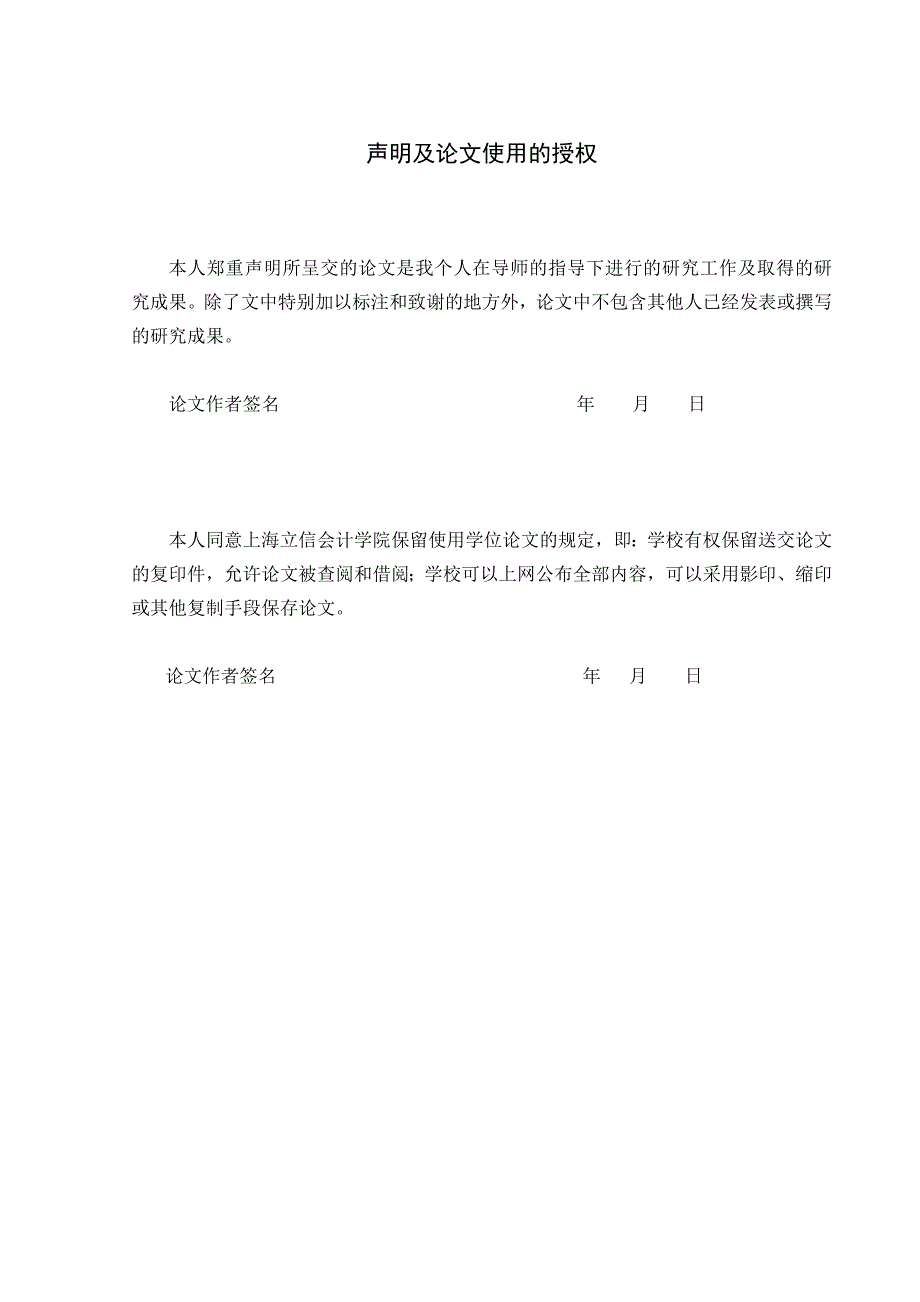 声明及论文使用的授权

本人郑重声明所呈交的论文是我个人在导师的指导下进行的研究工作及取得的研究成果。除了文中特别加以标注和致谢的地方外，论文中不包含其他人已经发表或撰写的研究成果。

论文作者签名　　　　　　　　　　　　　　年　　月　　日

本人同意上海立信会计学院保留使用学位论文的规定，即：学校有权保留送交论文的复印件，允许论文被查阅和借阅；学校可以上网公布全部内容，可以采用影印、缩印或其他复制手段保存论文。

论文作者签名　　　　　　　　　　　　　　年　　月　　日